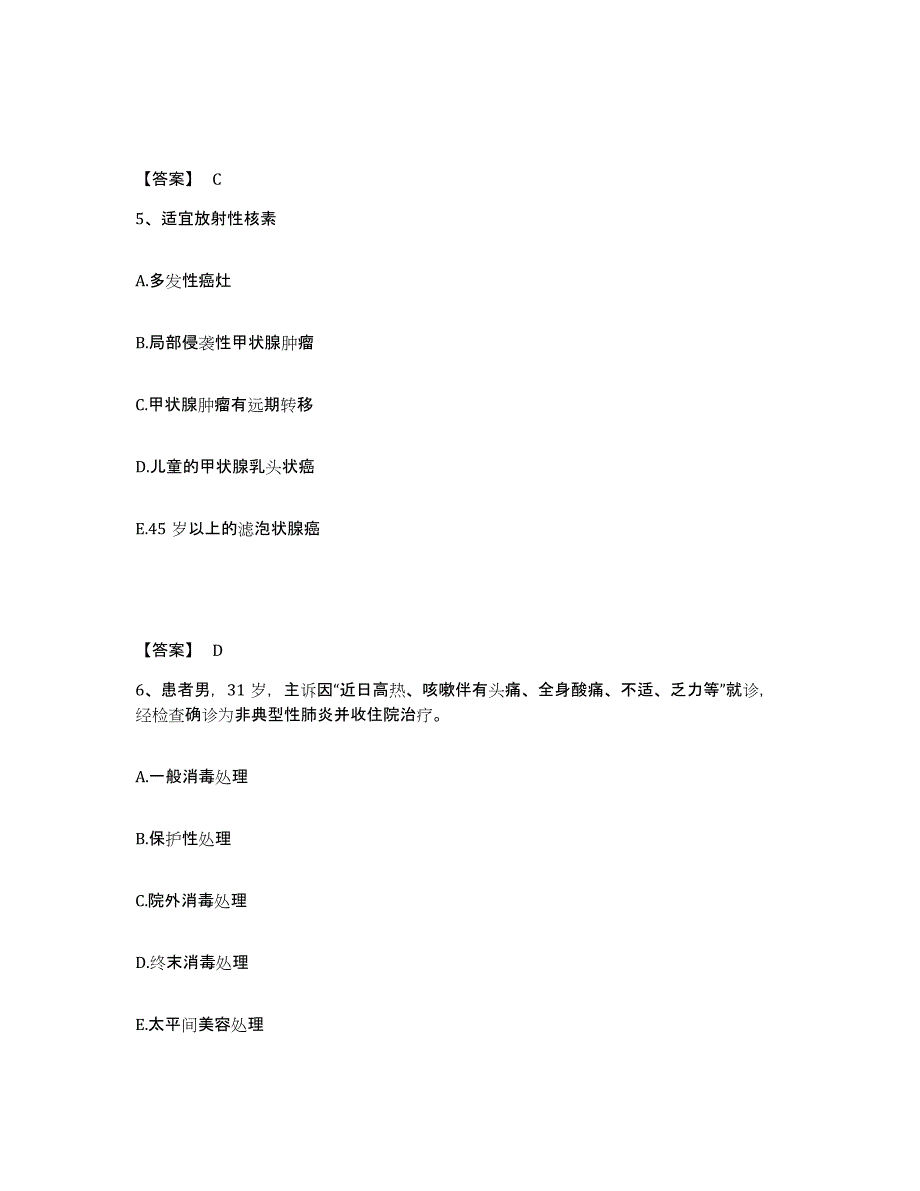 【答案】 C

5、适宜放射性核素

A.多发性癌灶

B.局部侵袭性甲状腺肿瘤

C.甲状腺肿瘤有远期转移

D.儿童的甲状腺乳头状癌

E.45 岁以上的滤泡状腺癌

【答案】 D

6、患者男，31 岁，主诉因“近日高热、咳嗽伴有头痛、全身酸痛、不适、乏力等”就诊，经检查确诊为非典型性肺炎并收住院治疗。

A.一般消毒处理

B.保护性处理

C.院外消毒处理

D.终末消毒处理

E.太平间美容处理